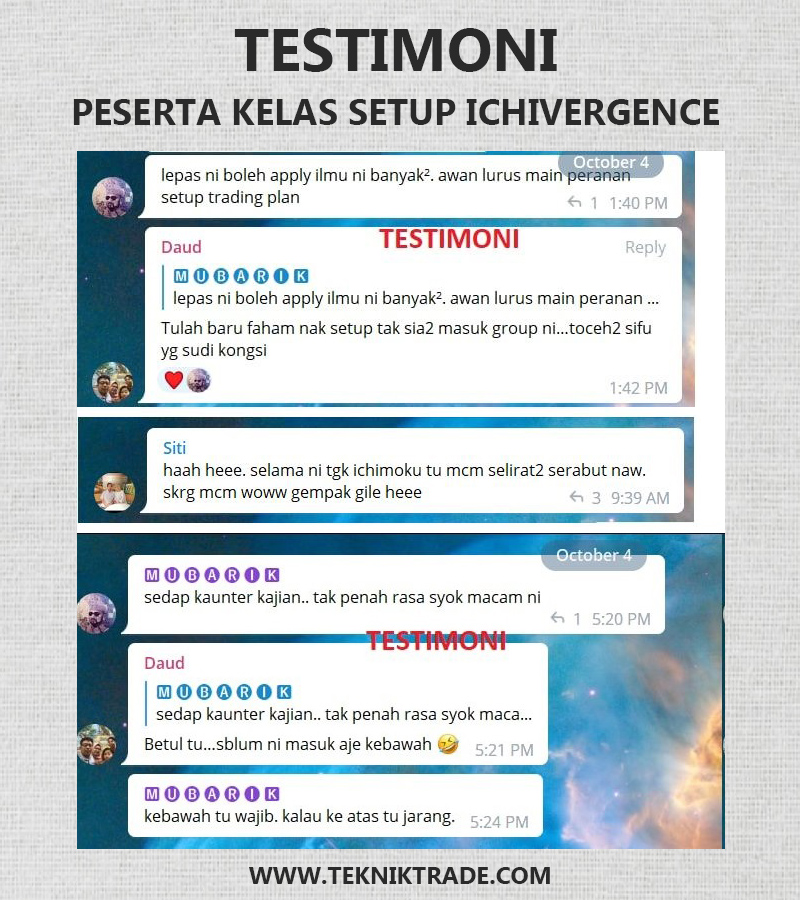 TESTIMONI
PESERTA KELAS SETUP ICHIVERGENCE

October 4
lepas ni boleh apply ilmu ni banyak². awan lurus main peranan setup trading plan
1 1:40 PM

Daud
TESTIMONI
Reply
MUBARIK
lepas ni boleh apply ilmu ni banyak². awan lurus main peranan ...
Tulah baru faham nak setup tak sia2 masuk group ni...toceh2 sifu yg sudi kongsi
1:42 PM

Siti
haah heee. selama ni tgk ichimoku tu mcm selirat2 serabut naw. skrg mcm woww gempak gile heee
3 9:39 AM

October 4
MUBARIK
sedap kaunter kajian.. tak penah rasa syok macam ni
1 5:20 PM

TESTIMONI
Daud
MUBARIK
sedap kaunter kajian.. tak penah rasa syok maca...
Betul tu...sblum ni masuk aje kebawah 🤣 5:21 PM

MUBARIK
kebawah tu wajib. kalau ke atas tu jarang. 5:24 PM

WWW.TEKNIKTRADE.COM